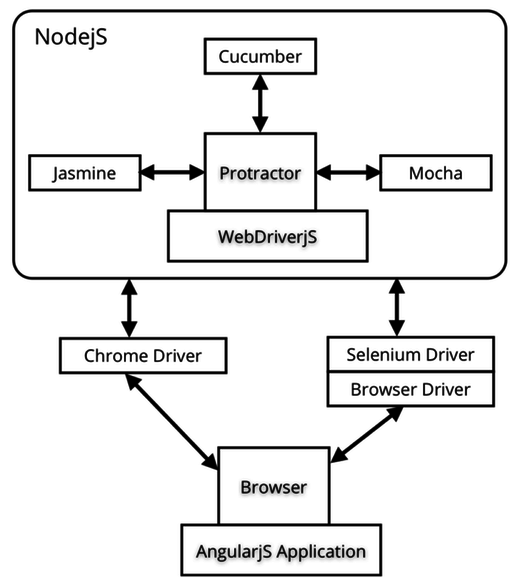 NodejS

Cucumber

Jasmine

Protractor

Mocha

WebDriverjS

Chrome Driver

Selenium Driver

Browser Driver

Browser

AngularjS Application